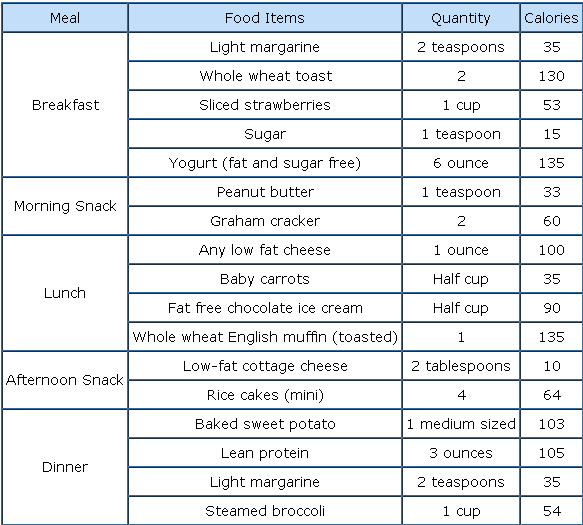 | Meal | Food Items | Quantity | Calories |
|---|---|---|---|
| Breakfast | Light margarine | 2 teaspoons | 35 |
| | Whole wheat toast | 2 | 130 |
| | Sliced strawberries | 1 cup | 53 |
| | Sugar | 1 teaspoon | 15 |
| | Yogurt (fat and sugar free) | 6 ounce | 135 |
| Morning Snack | Peanut butter | 1 teaspoon | 33 |
| | Graham cracker | 2 | 60 |
| Lunch | Any low fat cheese | 1 ounce | 100 |
| | Baby carrots | Half cup | 35 |
| | Fat free chocolate ice cream | Half cup | 90 |
| | Whole wheat English muffin (toasted) | 1 | 135 |
| Afternoon Snack | Low-fat cottage cheese | 2 tablespoons | 10 |
| | Rice cakes (mini) | 4 | 64 |
| Dinner | Baked sweet potato | 1 medium sized | 103 |
| | Lean protein | 3 ounces | 105 |
| | Light margarine | 2 teaspoons | 35 |
| | Steamed broccoli | 1 cup | 54 |